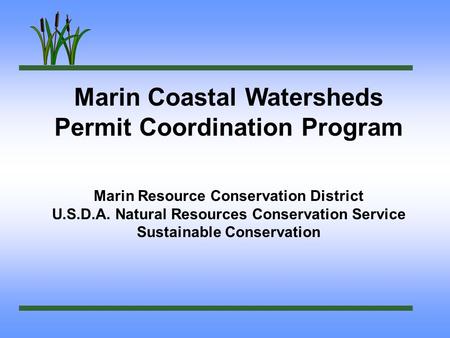 Marin Coastal Watersheds
Permit Coordination Program

Marin Resource Conservation District
U.S.D.A. Natural Resources Conservation Service
Sustainable Conservation